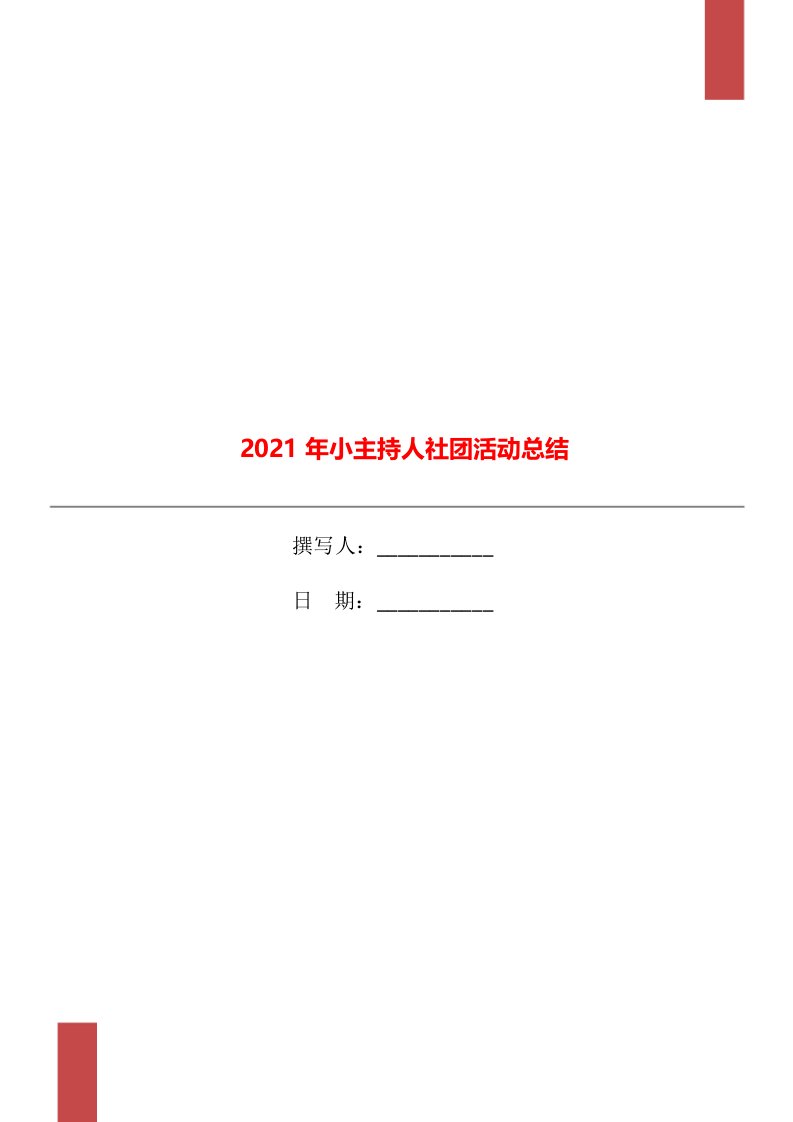 2021 年小主持人社团活动总结

撰写人：___________

日　期：___________